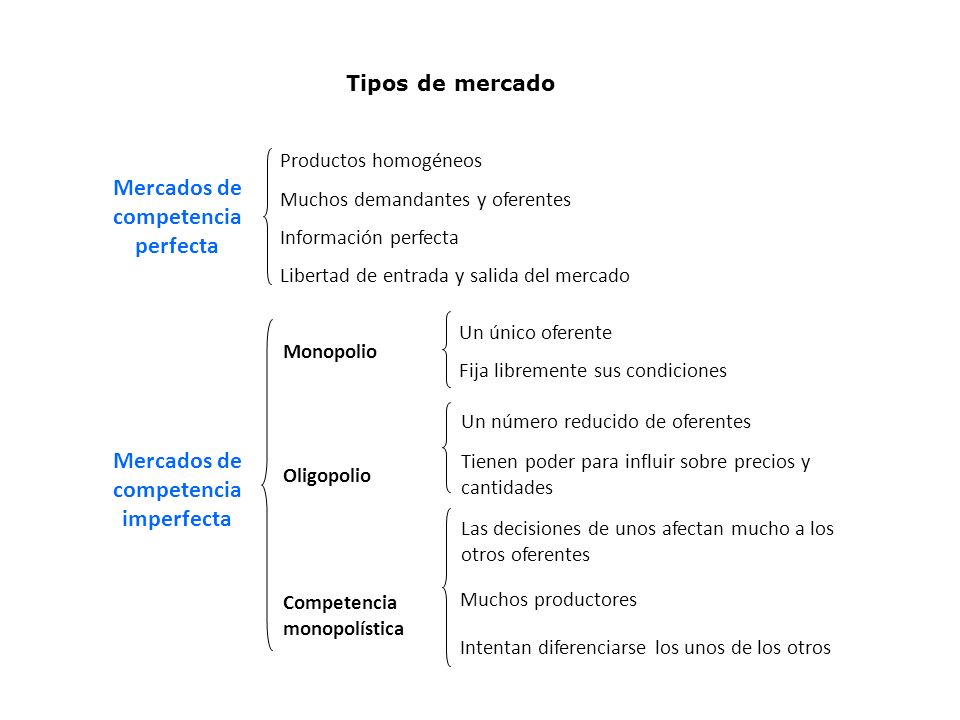 Tipos de mercado

Mercados de competencia perfecta

Productos homogéneos

Muchos demandantes y oferentes

Información perfecta

Libertad de entrada y salida del mercado

Mercados de competencia imperfecta

Monopolio

Un único oferente

Fija libremente sus condiciones

Oligopolio

Un número reducido de oferentes

Tienen poder para influir sobre precios y cantidades

Las decisiones de unos afectan mucho a los otros oferentes

Competencia monopolística

Muchos productores

Intentan diferenciarse los unos de los otros